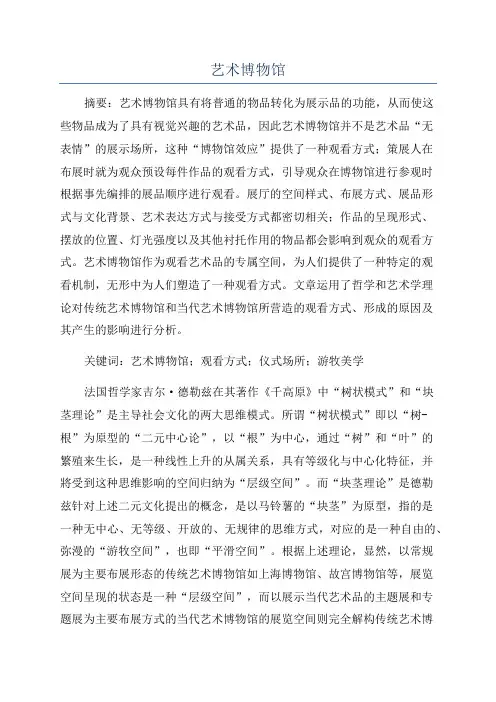 艺术博物馆

摘要：艺术博物馆具有将普通的物品转化为展示品的功能，从而使这些物品成为了具有视觉兴趣的艺术品，因此艺术博物馆并不是艺术品“无表情”的展示场所，这种“博物馆效应”提供了一种观看方式：策展人在布展时就为观众预设每件作品的观看方式，引导观众在博物馆进行参观时根据事先编排的展品顺序进行观看。展厅的空间样式、布展方式、展品形式与文化背景、艺术表达方式与接受方式都密切相关；作品的呈现形式、摆放的位置、灯光强度以及其他衬托作用的物品都会影响到观众的观看方式。艺术博物馆作为观看艺术品的专属空间，为人们提供了一种特定的观看机制，无形中为人们塑造了一种观看方式。文章运用了哲学和艺术学理论对传统艺术博物馆和当代艺术博物馆所营造的观看方式、形成的原因及其产生的影响进行分析。

关键词：艺术博物馆；观看方式；仪式场所；游牧美学

法国哲学家吉尔·德勒兹在其著作《千高原》中“树状模式”和“块茎理论”是主导社会文化的两大思维模式。所谓“树状模式”即以“树-根”为原型的“二元中心论”，以“根”为中心，通过“树”和“叶”的繁殖来生长，是一种线性上升的从属关系，具有等级化与中心化特征，并将受到这种思维影响的空间归纳为“层级空间”。而“块茎理论”是德勒兹针对上述二元文化提出的概念，是以马铃薯的“块茎”为原型，指的是一种无中心、无等级、开放的、无规律的思维方式，对应的是一种自由的、弥漫的“游牧空间”，也即“平滑空间”。根据上述理论，显然，以常规展为主要布展形态的传统艺术博物馆如上海博物馆、故宫博物馆等，展览空间呈现的状态是一种“层级空间”，而以展示当代艺术品的主题展和专题展为主要布展方式的当代艺术博物馆的展览空间则完全解构传统艺术博